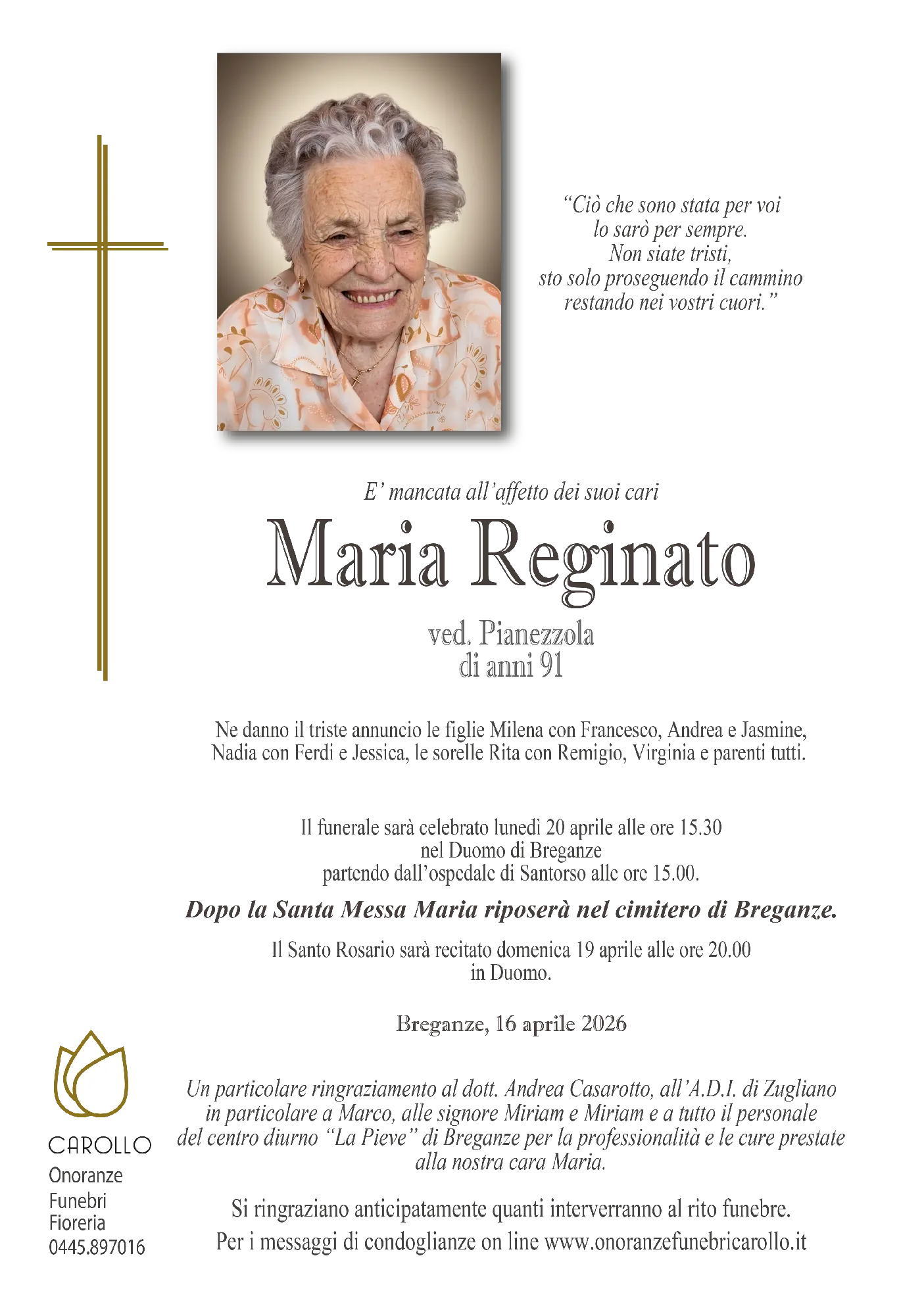 “Ciò che sono stata per voi
lo sarò per sempre.
Non siate tristi,
sto solo proseguendo il cammino
restando nei vostri cuori.”

E’ mancata all’affetto dei suoi cari

Maria Reginato

ved. Pianezzola
di anni 91

Ne danno il triste annuncio le figlie Milena con Francesco, Andrea e Jasmine, Nadia con Ferdi e Jessica, le sorelle Rita con Remigio, Virginia e parenti tutti.

Il funerale sarà celebrato lunedì 20 aprile alle ore 15.30
nel Duomo di Breganze
partendo dall’ospedale di Santorso alle ore 15.00.

Dopo la Santa Messa Maria riposerà nel cimitero di Breganze.

Il Santo Rosario sarà recitato domenica 19 aprile alle ore 20.00
in Duomo.

Breganze, 16 aprile 2026

Un particolare ringraziamento al dott. Andrea Casarotto, all’A.D.I. di Zugliano in particolare a Marco, alle signore Miriam e Miriam e a tutto il personale del centro diurno “La Pieve” di Breganze per la professionalità e le cure prestate alla nostra cara Maria.

Si ringraziano anticipatamente quanti interverranno al rito funebre.
Per i messaggi di condoglianze on line www.onoranzefunebricarollo.it

CAROLLO
Onoranze
Funebri
Fioreria
0445.897016